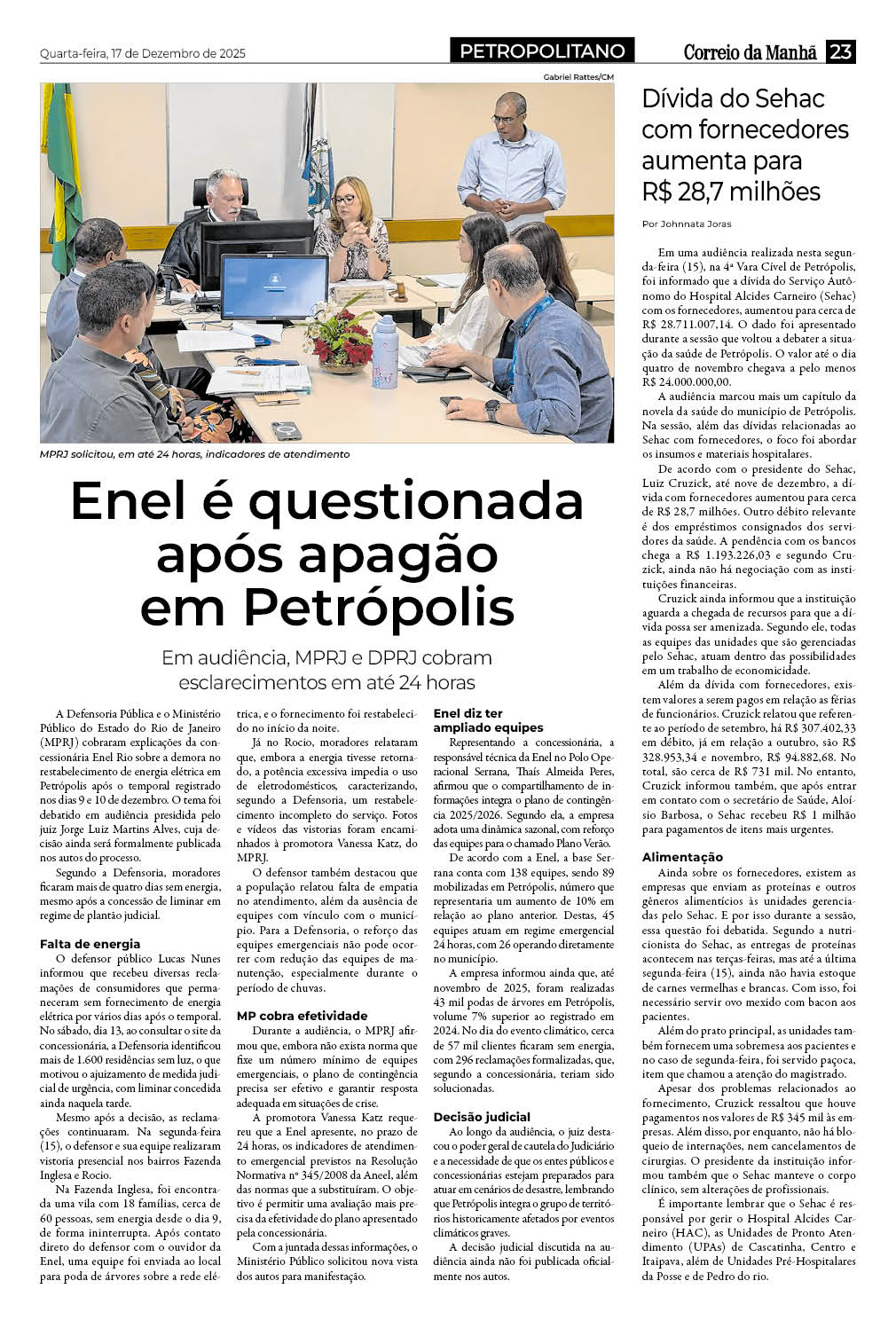 Quarta-feira, 17 de Dezembro de 2025

PETROPOLITANO

Correio da Manhã 23

Gabriel Rattes/CM

MPRJ solicitou, em até 24 horas, indicadores de atendimento

Enel é questionada após apagão em Petrópolis

Em audiência, MPRJ e DPRJ cobram esclarecimentos em até 24 horas

A Defensoria Pública e o Ministério Público do Estado do Rio de Janeiro (MPRJ) cobraram explicações da concessionária Enel Rio sobre a demora no restabelecimento de energia elétrica em Petrópolis após o temporal registrado nos dias 9 e 10 de dezembro. O tema foi debatido em audiência presidida pelo juiz Jorge Luiz Martins Alves, cuja decisão ainda será formalmente publicada nos autos do processo.

Segundo a Defensoria, moradores ficaram mais de quatro dias sem energia, mesmo após a concessão de liminar em regime de plantão judicial.

Falta de energia

O defensor público Lucas Nunes informou que recebeu diversas reclamações de consumidores que permaneceram sem fornecimento de energia elétrica por vários dias após o temporal. No sábado, dia 13, ao consultar o site da concessionária, a Defensoria identificou mais de 1.600 residências sem luz, o que motivou o ajuizamento de medida judicial de urgência, com liminar concedida ainda naquela tarde.

Mesmo após a decisão, as reclamações continuaram. Na segunda-feira (15), o defensor e sua equipe realizaram vistoria presencial nos bairros Fazenda Inglesa e Rocio.

Na Fazenda Inglesa, foi encontrada uma vila com 18 famílias, cerca de 60 pessoas, sem energia desde o dia 9, de forma ininterrupta. Após contato direto do defensor com o ouvidor da Enel, uma equipe foi enviada ao local para poda de árvores sobre a rede elétrica, e o fornecimento foi restabelecido no início da noite.

Já no Rocio, moradores relataram que, embora a energia tivesse retornado, a potência excessiva impedia o uso de eletrodomésticos, caracterizando, segundo a Defensoria, um restabelecimento incompleto do serviço. Fotos e vídeos das vistorias foram encaminhados à promotora Vanessa Katz, do MPRJ.

O defensor também destacou que a população relatou falta de empatia no atendimento, além da ausência de equipes com vínculo com o município. Para a Defensoria, o reforço das equipes emergenciais não pode ocorrer com redução das equipes de manutenção, especialmente durante o período de chuvas.

MP cobra efetividade

Durante a audiência, o MPRJ afirmou que, embora não exista norma que fixe um número mínimo de equipes emergenciais, o plano de contingência precisa ser efetivo e garantir resposta adequada em situações de crise.

A promotora Vanessa Katz requereu que a Enel apresente, no prazo de 24 horas, os indicadores de atendimento emergencial previstos na Resolução Normativa nº 345/2008 da Aneel, além das normas que a substituíram. O objetivo é permitir uma avaliação mais precisa da efetividade do plano apresentado pela concessionária.

Com a juntada dessas informações, o Ministério Público solicitou nova vista dos autos para manifestação.

Enel diz ter ampliado equipes

Representando a concessionária, a responsável técnica da Enel no Polo Operacional Serrana, Thaís Almeida Peres, afirmou que o compartilhamento de informações integra o plano de contingência 2025/2026. Segundo ela, a empresa adota uma dinâmica sazonal, com reforço das equipes para o chamado Plano Verão.

De acordo com a Enel, a base Serrana conta com 138 equipes, sendo 89 mobilizadas em Petrópolis, número que representaria um aumento de 10% em relação ao plano anterior. Destas, 45 equipes atuam em regime emergencial 24 horas, com 26 operando diretamente no município.

A empresa informou ainda que, até novembro de 2025, foram realizadas 43 mil podas de árvores em Petrópolis, volume 7% superior ao registrado em 2024. No dia do evento climático, cerca de 57 mil clientes ficaram sem energia, com 296 reclamações formalizadas, que, segundo a concessionária, teriam sido solucionadas.

Decisão judicial

Ao longo da audiência, o juiz destacou o poder geral de cautela do Judiciário e a necessidade de que os entes públicos e concessionárias estejam preparados para atuar em cenários de desastre, lembrando que Petrópolis integra o grupo de territórios historicamente afetados por eventos climáticos graves.

A decisão judicial discutida na audiência ainda não foi publicada oficialmente nos autos.

Dívida do Sehac com fornecedores aumenta para R$ 28,7 milhões

Por Johnnata Joras

Em uma audiência realizada nesta segunda-feira (15), na 4ª Vara Cível de Petrópolis, foi informado que a dívida do Serviço Autônomo do Hospital Alcides Carneiro (Sehac) com os fornecedores, aumentou para cerca de R$ 28.711.007,14. O dado foi apresentado durante a sessão que voltou a debater a situação da saúde de Petrópolis. O valor até o dia quatro de novembro chegava a pelo menos R$ 24.000.000,00.

A audiência marcou mais um capítulo da novela da saúde do município de Petrópolis. Na sessão, além das dívidas relacionadas ao Sehac com fornecedores, o foco foi abordar os insumos e materiais hospitalares.

De acordo com o presidente do Sehac, Luiz Cruzick, até nove de dezembro, a dívida com fornecedores aumentou para cerca de R$ 28,7 milhões. Outro débito relevante é dos empréstimos consignados dos servidores da saúde. A pendência com os bancos chega a R$ 1.193.226,03 e segundo Cruzick, ainda não há negociação com as instituições financeiras.

Cruzick ainda informou que a instituição aguarda a chegada de recursos para que a dívida possa ser amenizada. Segundo ele, todas as equipes das unidades que são gerenciadas pelo Sehac, atuam dentro das possibilidades em um trabalho de economicidade.

Além da dívida com fornecedores, existem valores a serem pagos em relação as férias de funcionários. Cruzick relatou que referente ao período de setembro, há R$ 307.402,33 em débito, já em relação a outubro, são R$ 328.953,34 e novembro, R$ 94.882,68. No total, são cerca de R$ 731 mil. No entanto, Cruzick informou também, que após entrar em contato com o secretário de Saúde, Aloísio Barbosa, o Sehac recebeu R$ 1 milhão para pagamentos de itens mais urgentes.

Alimentação

Ainda sobre os fornecedores, existem as empresas que enviam as proteínas e outros gêneros alimentícios às unidades gerenciadas pelo Sehac. E por isso durante a sessão, essa questão foi debatida. Segundo a nutricionista do Sehac, as entregas de proteínas acontecem nas terças-feiras, mas até a última segunda-feira (15), ainda não havia estoque de carnes vermelhas e brancas. Com isso, foi necessário servir ovo mexido com bacon aos pacientes.

Além do prato principal, as unidades também fornecem uma sobremesa aos pacientes e no caso de segunda-feira, foi servido paçoca, item que chamou a atenção do magistrado.

Apesar dos problemas relacionados ao fornecimento, Cruzick ressaltou que houve pagamentos nos valores de R$ 345 mil às empresas. Além disso, por enquanto, não há bloqueio de internações, nem cancelamentos de cirurgias. O presidente da instituição informou também que o Sehac manteve o corpo clínico, sem alterações de profissionais.

É importante lembrar que o Sehac é responsável por gerir o Hospital Alcides Carneiro (HAC), as Unidades de Pronto Atendimento (UPAs) de Cascatinha, Centro e Itaipava, além de Unidades Pré-Hospitalares da Posse e de Pedro do rio.